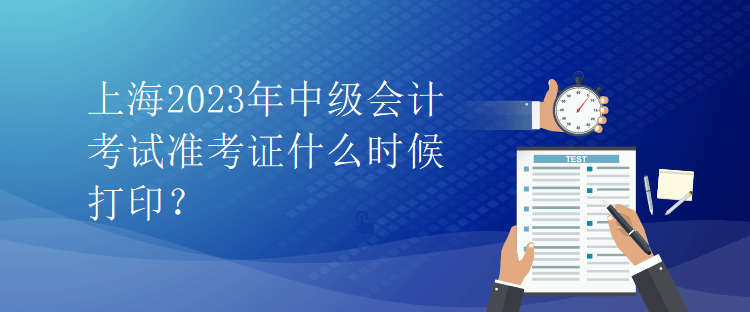 上海2023年中级会计考试准考证什么时候打印？

TEST